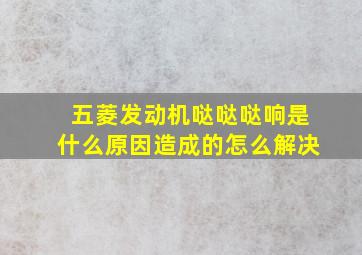 五菱发动机哒哒哒响是什么原因造成的怎么解决